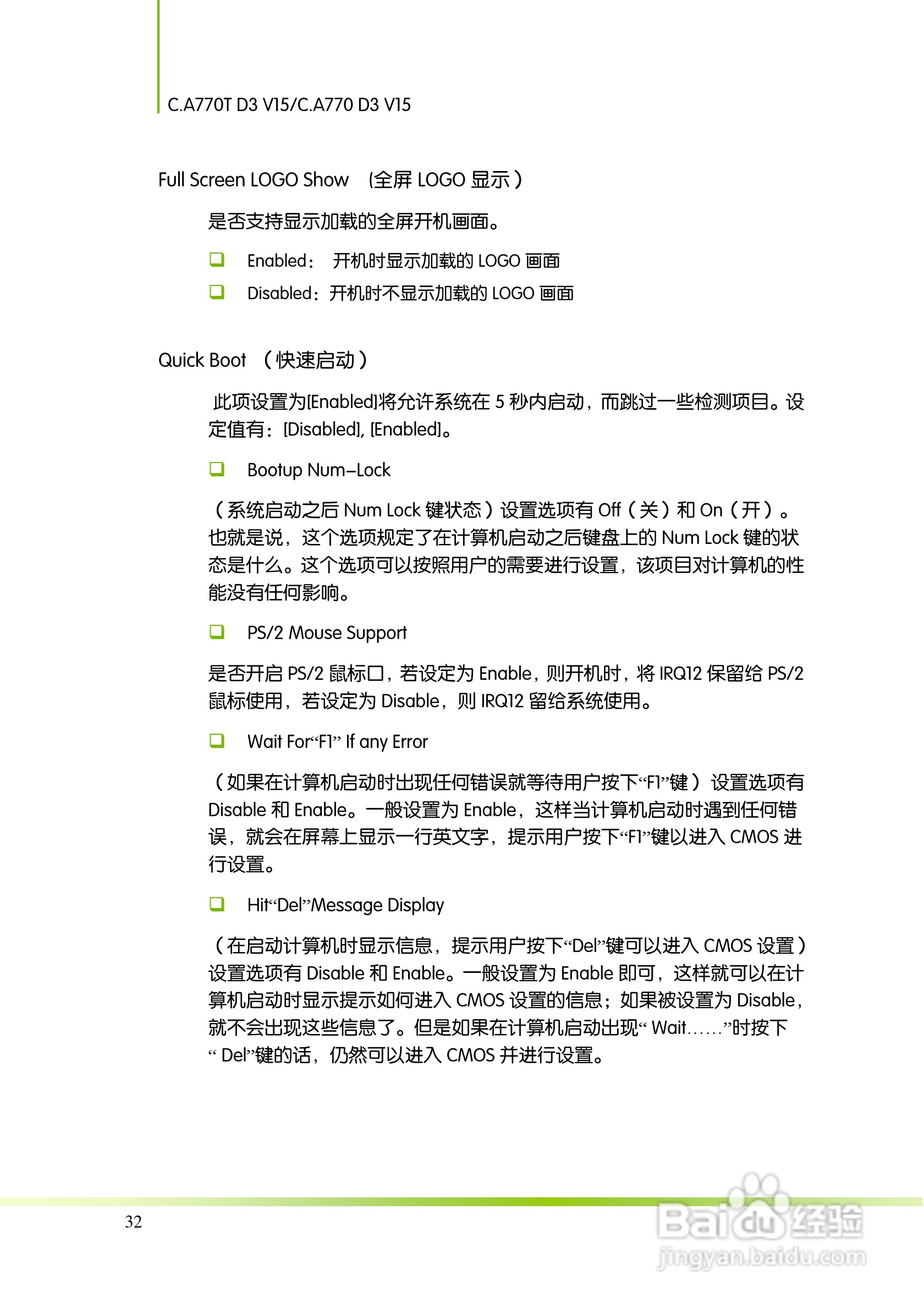 C.A770T D3 V15/C.A770 D3 V15

Full Screen LOGO Show （全屏 LOGO 显示）

是否支持显示加载的全屏开机画面。

❑ Enabled： 开机时显示加载的 LOGO 画面

❑ Disabled：开机时不显示加载的 LOGO 画面

Quick Boot （快速启动）

此项设置为[Enabled]将允许系统在 5 秒内启动，而跳过一些检测项目。设定值有：[Disabled], [Enabled]。

❑ Bootup Num-Lock

（系统启动之后 Num Lock 键状态）设置选项有 Off（关）和 On（开）。也就是说，这个选项规定了在计算机启动之后键盘上的 Num Lock 键的状态是什么。这个选项可以按照用户的需要进行设置，该项目对计算机的性能没有任何影响。

❑ PS/2 Mouse Support

是否开启 PS/2 鼠标口，若设定为 Enable，则开机时，将 IRQ12 保留给 PS/2 鼠标使用，若设定为 Disable，则 IRQ12 留给系统使用。

❑ Wait For“F1” If any Error

（如果在计算机启动时出现任何错误就等待用户按下“F1”键）设置选项有 Disable 和 Enable。一般设置为 Enable，这样当计算机启动时遇到任何错误，就会在屏幕上显示一行英文字，提示用户按下“F1”键以进入 CMOS 进行设置。

❑ Hit“Del”Message Display

（在启动计算机时显示信息，提示用户按下“Del”键可以进入 CMOS 设置）设置选项有 Disable 和 Enable。一般设置为 Enable 即可，这样就可以在计算机启动时显示提示如何进入 CMOS 设置的信息；如果被设置为 Disable，就不会出现这些信息了。但是如果在计算机启动出现“ Wait……”时按下“ Del”键的话，仍然可以进入 CMOS 并进行设置。

32

Baidu 经验
jingyan.baidu.com